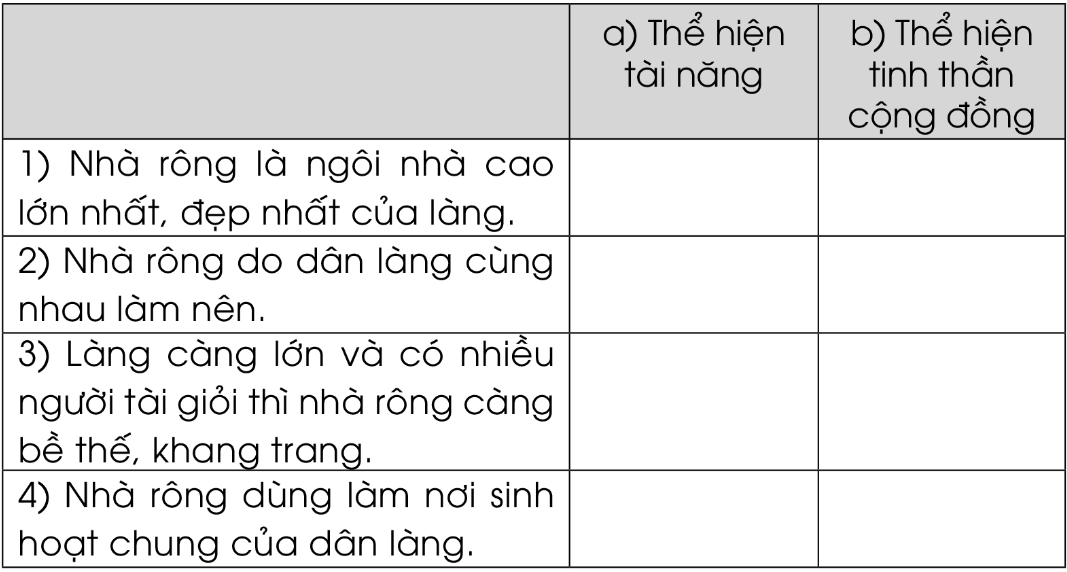 |  | a) Thể hiện tài năng | b) Thể hiện tinh thần cộng đồng |
|---|---|---|
| 1) Nhà rông là ngôi nhà cao lớn nhất, đẹp nhất của làng. |  |  |
| 2) Nhà rông do dân làng cùng nhau làm nên. |  |  |
| 3) Làng càng lớn và có nhiều người tài giỏi thì nhà rông càng bề thế, khang trang. |  |  |
| 4) Nhà rông dùng làm nơi sinh hoạt chung của dân làng. |  |  |